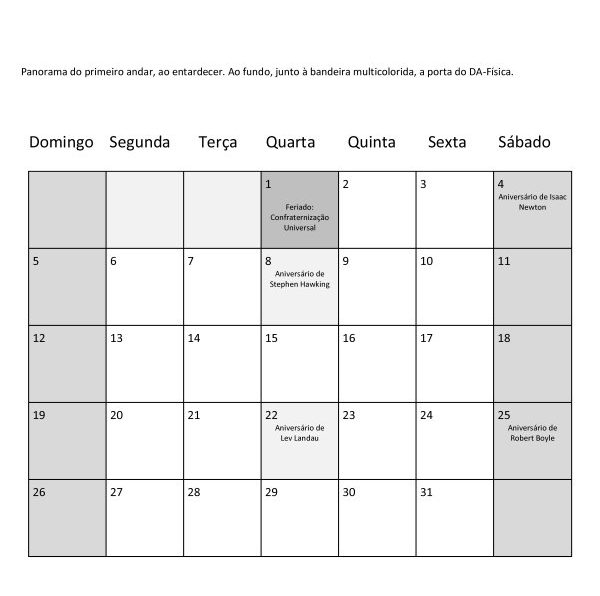 Panorama do primeiro andar, ao entardecer. Ao fundo, junto à bandeira multicolorida, a porta do DA-Física.

| Domingo | Segunda | Terça | Quarta | Quinta | Sexta | Sábado |
|---|---|---|---|---|---|---|
| | | | 1 Feriado: Confraternização Universal | 2 | 3 | 4 Aniversário de Isaac Newton |
| 5 | 6 | 7 | 8 Aniversário de Stephen Hawking | 9 | 10 | 11 |
| 12 | 13 | 14 | 15 | 16 | 17 | 18 |
| 19 | 20 | 21 | 22 Aniversário de Lev Landau | 23 | 24 | 25 Aniversário de Robert Boyle |
| 26 | 27 | 28 | 29 | 30 | 31 | |